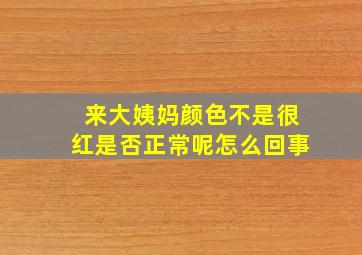 来大姨妈颜色不是很红是否正常呢怎么回事